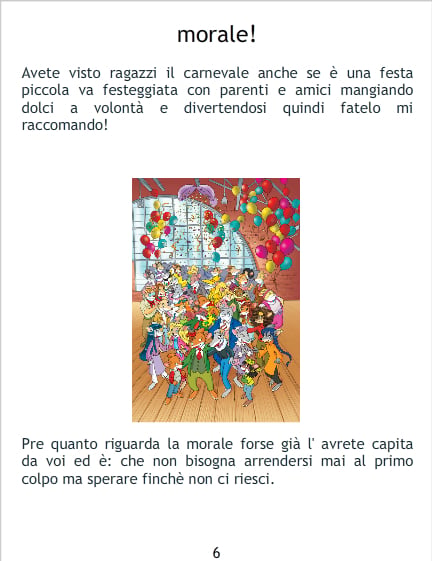 morale!

Avete visto ragazzi il carnevale anche se è una festa piccola va festeggiata con parenti e amici mangiando dolci a volontà e divertendosi quindi fatelo mi raccomando!

Pre quanto riguarda la morale forse già l' avrete capita da voi ed è: che non bisogna arrendersi mai al primo colpo ma sperare finchè non ci riesci.

6